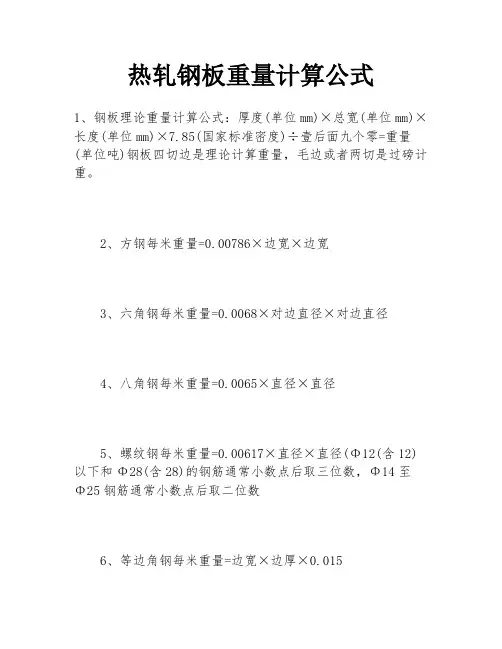 热轧钢板重量计算公式

1、钢板理论重量计算公式：厚度(单位mm)×总宽(单位mm)×长度(单位mm)×7.85(国家标准密度)÷壹后面九个零=重量(单位吨)钢板四切边是理论计算重量，毛边或者两切是过磅计重。

2、方钢每米重量=0.00786×边宽×边宽

3、六角钢每米重量=0.0068×对边直径×对边直径

4、八角钢每米重量=0.0065×直径×直径

5、螺纹钢每米重量=0.00617×直径×直径(Φ12(含12)以下和Φ28(含28)的钢筋通常小数点后取三位数，Φ14至Φ25钢筋通常小数点后取二位数

6、等边角钢每米重量=边宽×边厚×0.015